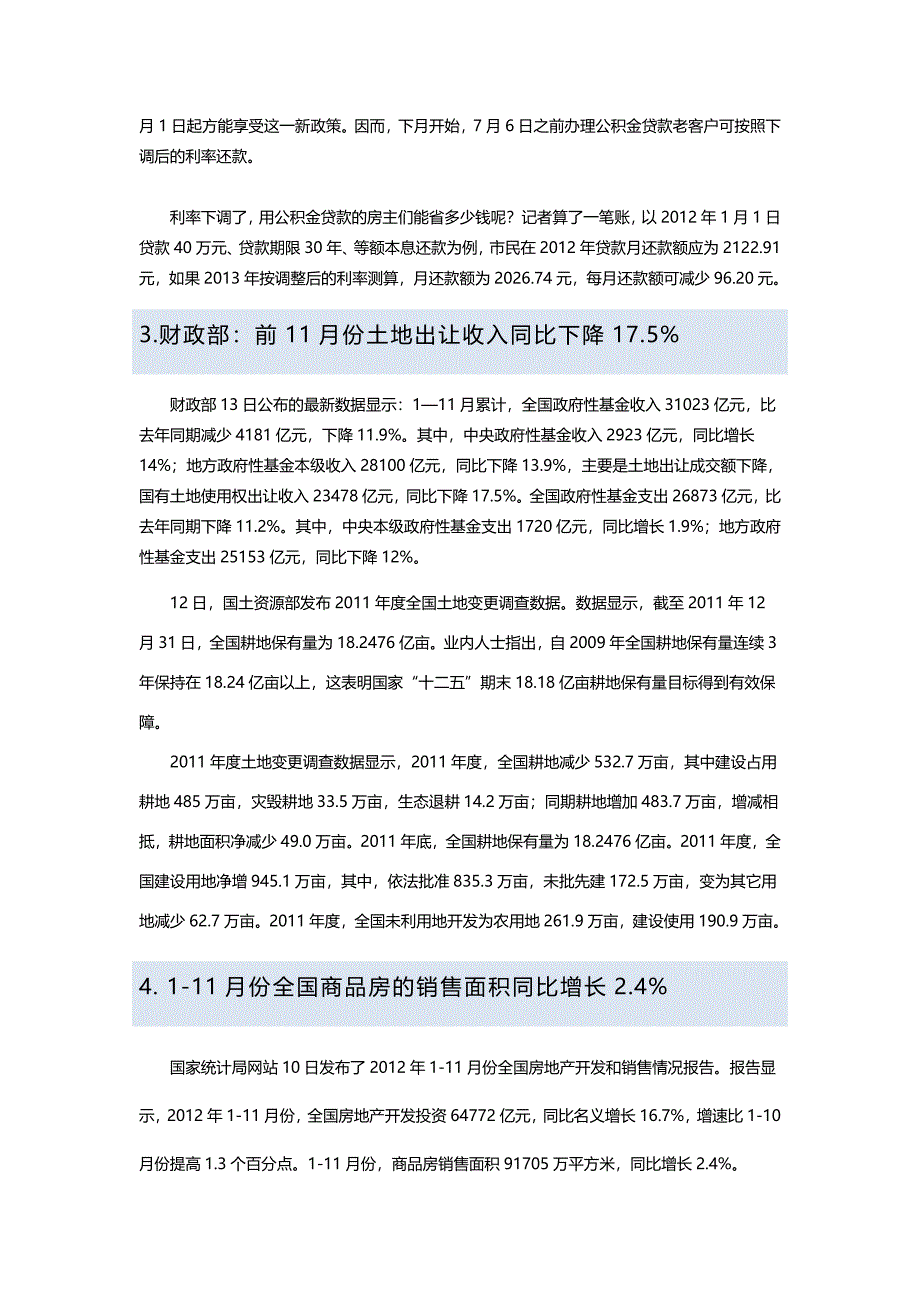 月 1 日起方能享受这一新政策。因而，下月开始，7 月 6 日之前办理公积金贷款老客户可按照下调后的利率还款。

利率下调了，用公积金贷款的房主们能省多少钱呢？记者算了一笔账，以 2012 年 1 月 1 日贷款 40 万元、贷款期限 30 年、等额本息还款为例，市民在 2012 年贷款月还款额应为 2122.91 元，如果 2013 年按调整后的利率测算，月还款额为 2026.74 元，每月还款额可减少 96.20 元。

3.财政部：前 11 月份土地出让收入同比下降 17.5%

财政部 13 日公布的最新数据显示：1—11 月累计，全国政府性基金收入 31023 亿元，比去年同期减少 4181 亿元，下降 11.9%。其中，中央政府性基金收入 2923 亿元，同比增长 14%；地方政府性基金本级收入 28100 亿元，同比下降 13.9%，主要是土地出让成交额下降，国有土地使用权出让收入 23478 亿元，同比下降 17.5%。全国政府性基金支出 26873 亿元，比去年同期下降 11.2%。其中，中央本级政府性基金支出 1720 亿元，同比增长 1.9%；地方政府性基金支出 25153 亿元，同比下降 12%。

12 日，国土资源部发布 2011 年度全国土地变更调查数据。数据显示，截至 2011 年 12 月 31 日，全国耕地保有量为 18.2476 亿亩。业内人士指出，自 2009 年全国耕地保有量连续 3 年保持在 18.24 亿亩以上，这表明国家“十二五”期末 18.18 亿亩耕地保有量目标得到有效保障。

2011 年度土地变更调查数据显示，2011 年度，全国耕地减少 532.7 万亩，其中建设占用耕地 485 万亩，灾毁耕地 33.5 万亩，生态退耕 14.2 万亩；同期耕地增加 483.7 万亩，增减相抵，耕地面积净减少 49.0 万亩。2011 年底，全国耕地保有量为 18.2476 亿亩。2011 年度，全国建设用地净增 945.1 万亩，其中，依法批准 835.3 万亩，未批先建 172.5 万亩，变为其它用地减少 62.7 万亩。2011 年度，全国未利用地开发为农用地 261.9 万亩，建设使用 190.9 万亩。

4. 1-11 月份全国商品房的销售面积同比增长 2.4%

国家统计局网站 10 日发布了 2012 年 1-11 月份全国房地产开发和销售情况报告。报告显示，2012 年 1-11 月份，全国房地产开发投资 64772 亿元，同比名义增长 16.7%，增速比 1-10 月份提高 1.3 个百分点。1-11 月份，商品房销售面积 91705 万平方米，同比增长 2.4%。